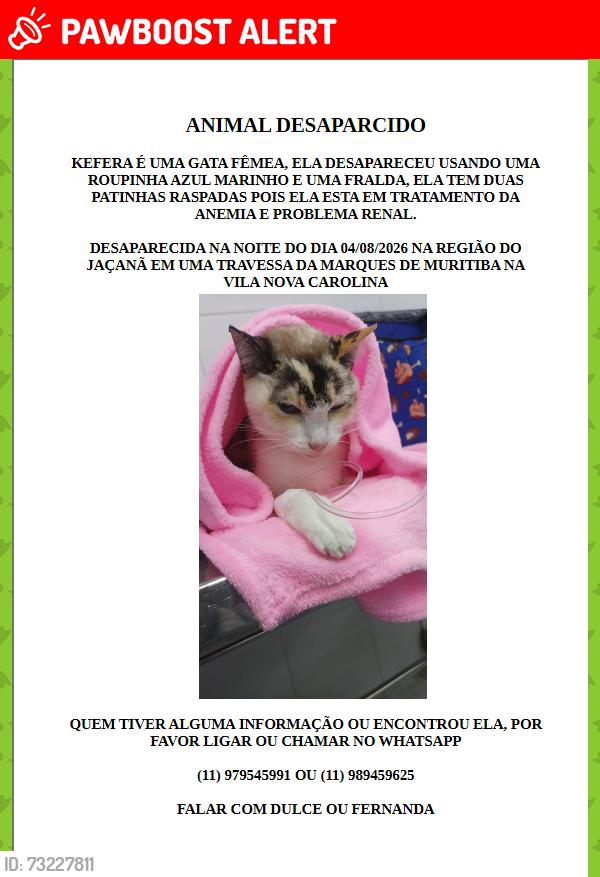 PAWBOOST ALERT

ANIMAL DESAPARCIDO

KEFERA É UMA GATA FÊMEA, ELA DESAPARECEU USANDO UMA ROUPINHA AZUL MARINHO E UMA FRALDA, ELA TEM DUAS PATINHAS RASPADAS POIS ELA ESTA EM TRATAMENTO DA ANEMIA E PROBLEMA RENAL.

DESAPARECIDA NA NOITE DO DIA 04/08/2026 NA REGIÃO DO JAÇANÃ EM UMA TRAVESSA DA MARQUES DE MURITIBA NA VILA NOVA CAROLINA

QUEM TIVER ALGUMA INFORMAÇÃO OU ENCONTROU ELA, POR FAVOR LIGAR OU CHAMAR NO WHATSAPP

(11) 979545991 OU (11) 989459625

FALAR COM DULCE OU FERNANDA

ID: 73227811